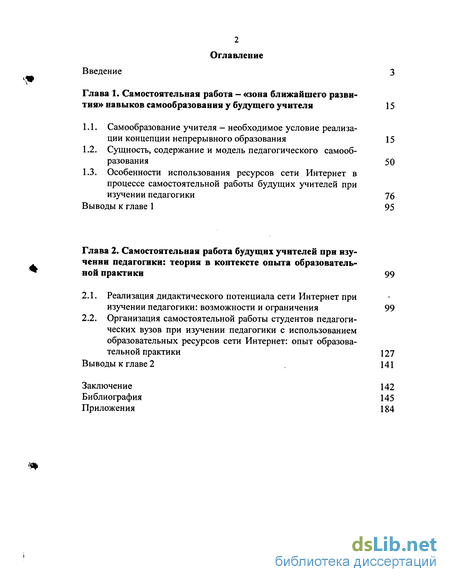 2

Оглавление

Введение 3

Глава 1. Самостоятельная работа – «зона ближайшего развития» навыков самообразования у будущего учителя 15

1.1. Самообразование учителя – необходимое условие реализации концепции непрерывного образования 15

1.2. Сущность, содержание и модель педагогического самообразования 50

1.3. Особенности использования ресурсов сети Интернет в процессе самостоятельной работы будущих учителей при изучении педагогики 76

Выводы к главе 1 95

Глава 2. Самостоятельная работа будущих учителей при изучении педагогики: теория в контексте опыта образовательной практики 99

2.1. Реализация дидактического потенциала сети Интернет при изучении педагогики: возможности и ограничения 99

2.2. Организация самостоятельной работы студентов педагогических вузов при изучении педагогики с использованием образовательных ресурсов сети Интернет: опыт образовательной практики 127

Выводы к главе 2 141

Заключение 142

Библиография 145

Приложения 184

dsLib.net
библиотека диссертаций